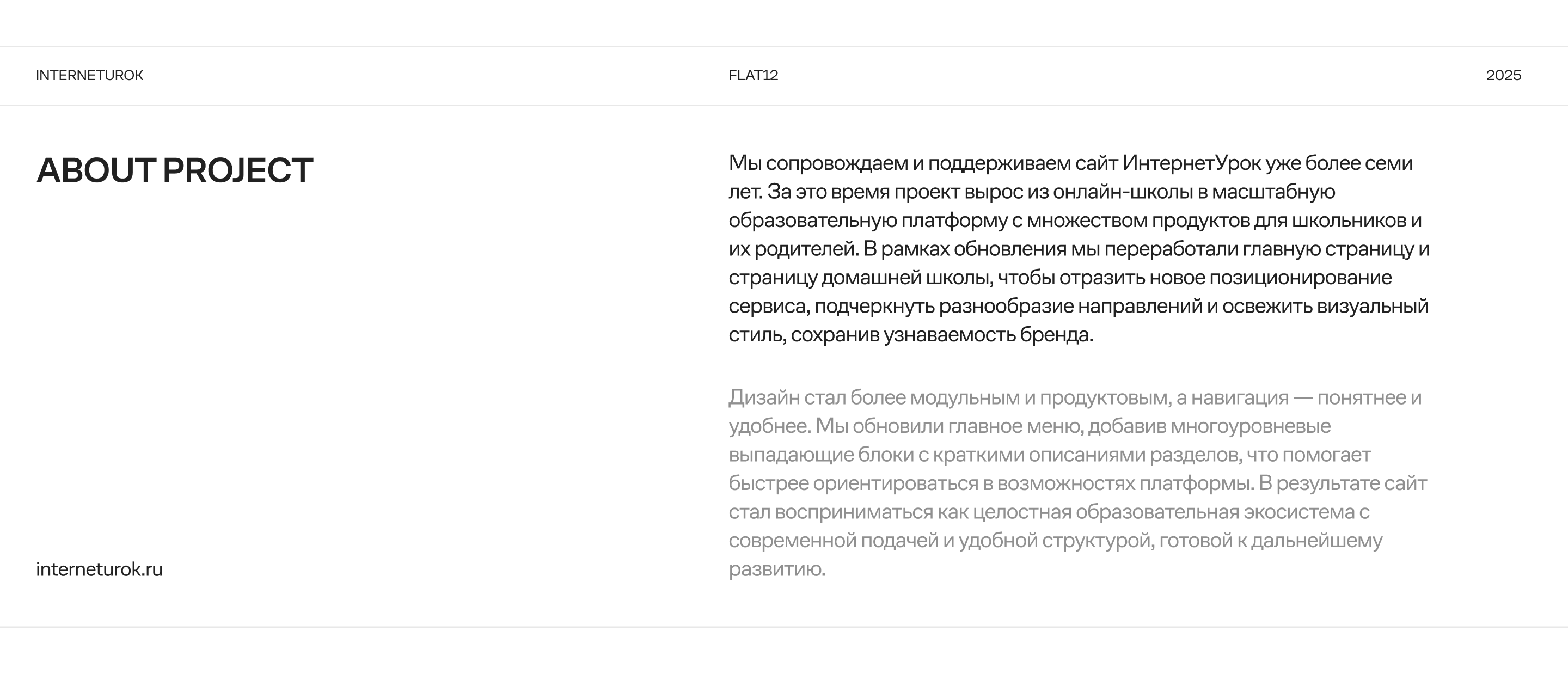 INTERNETUROK FLAT12 2025

ABOUT PROJECT

interneturok.ru

Мы сопровождаем и поддерживаем сайт ИнтернетУрок уже более семи лет. За это время проект вырос из онлайн-школы в масштабную образовательную платформу с множеством продуктов для школьников и их родителей. В рамках обновления мы переработали главную страницу и страницу домашней школы, чтобы отразить новое позиционирование сервиса, подчеркнуть разнообразие направлений и освежить визуальный стиль, сохранив узнаваемость бренда.

Дизайн стал более модульным и продуктовым, а навигация — понятнее и удобнее. Мы обновили главное меню, добавив многоуровневые выпадающие блоки с краткими описаниями разделов, что помогает быстрее ориентироваться в возможностях платформы. В результате сайт стал восприниматься как целостная образовательная экосистема с современной подачей и удобной структурой, готовой к дальнейшему развитию.